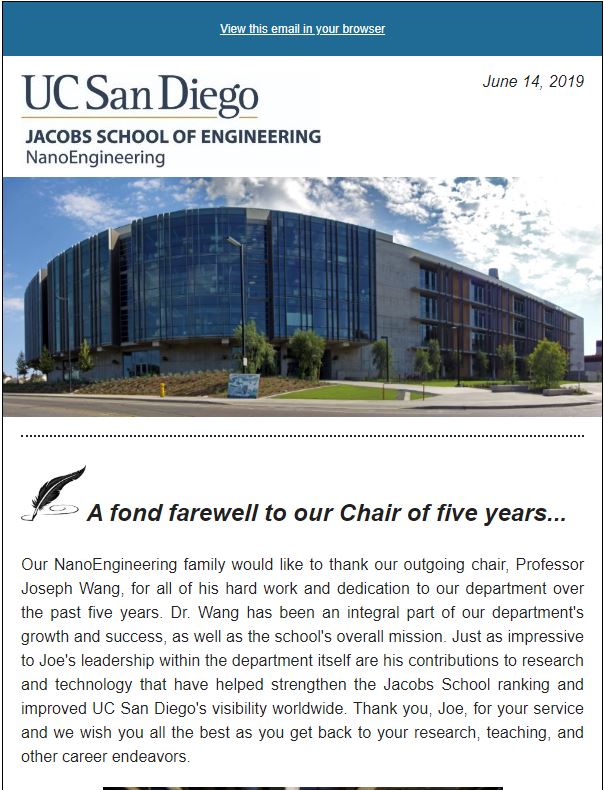 View this email in your browser

UC San Diego
JACOBS SCHOOL OF ENGINEERING
NanoEngineering

June 14, 2019

A fond farewell to our Chair of five years...

Our NanoEngineering family would like to thank our outgoing chair, Professor Joseph Wang, for all of his hard work and dedication to our department over the past five years. Dr. Wang has been an integral part of our department's growth and success, as well as the school's overall mission. Just as impressive to Joe's leadership within the department itself are his contributions to research and technology that have helped strengthen the Jacobs School ranking and improved UC San Diego's visibility worldwide. Thank you, Joe, for your service and we wish you all the best as you get back to your research, teaching, and other career endeavors.